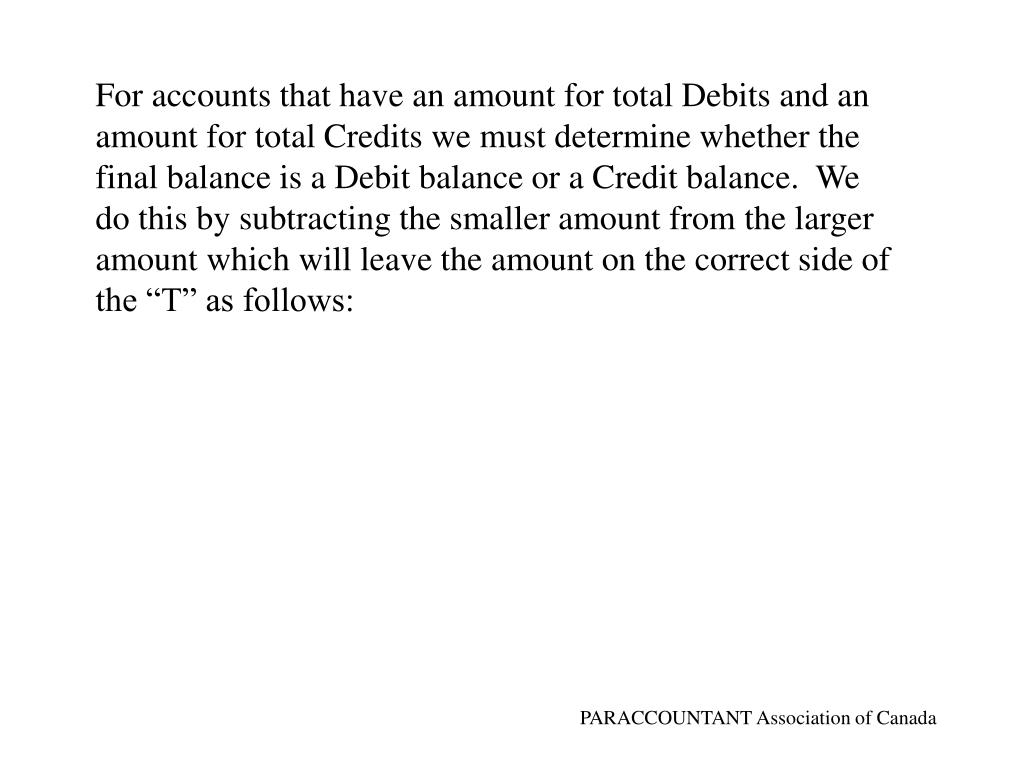 For accounts that have an amount for total Debits and an amount for total Credits we must determine whether the final balance is a Debit balance or a Credit balance. We do this by subtracting the smaller amount from the larger amount which will leave the amount on the correct side of the “T” as follows:

PARACCOUNTANT Association of Canada